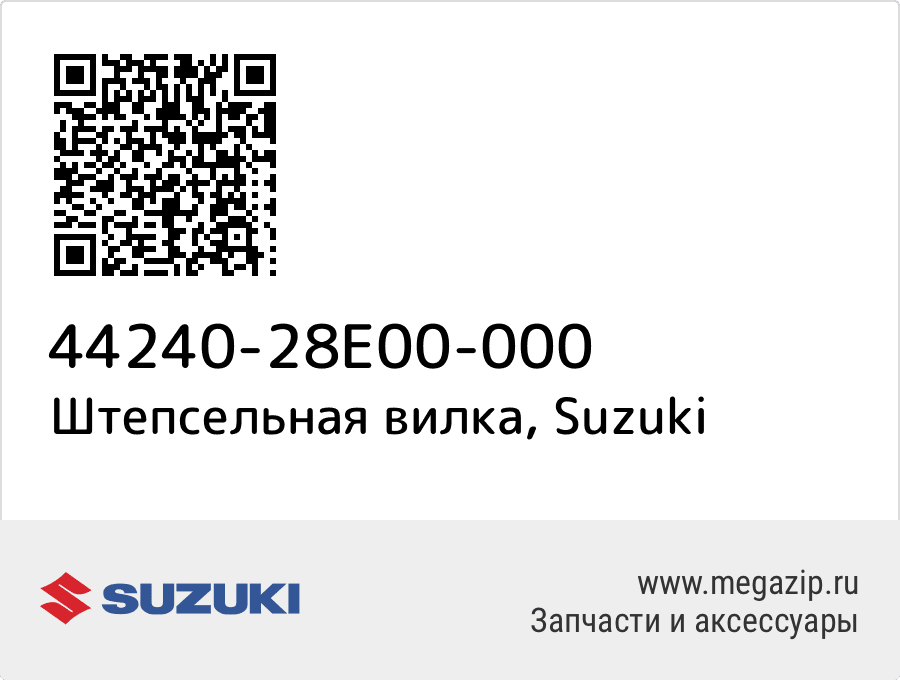 44240-28E00-000
Штепсельная вилка, Suzuki

SUZUKI

www.megazip.ru
Запчасти и аксессуары